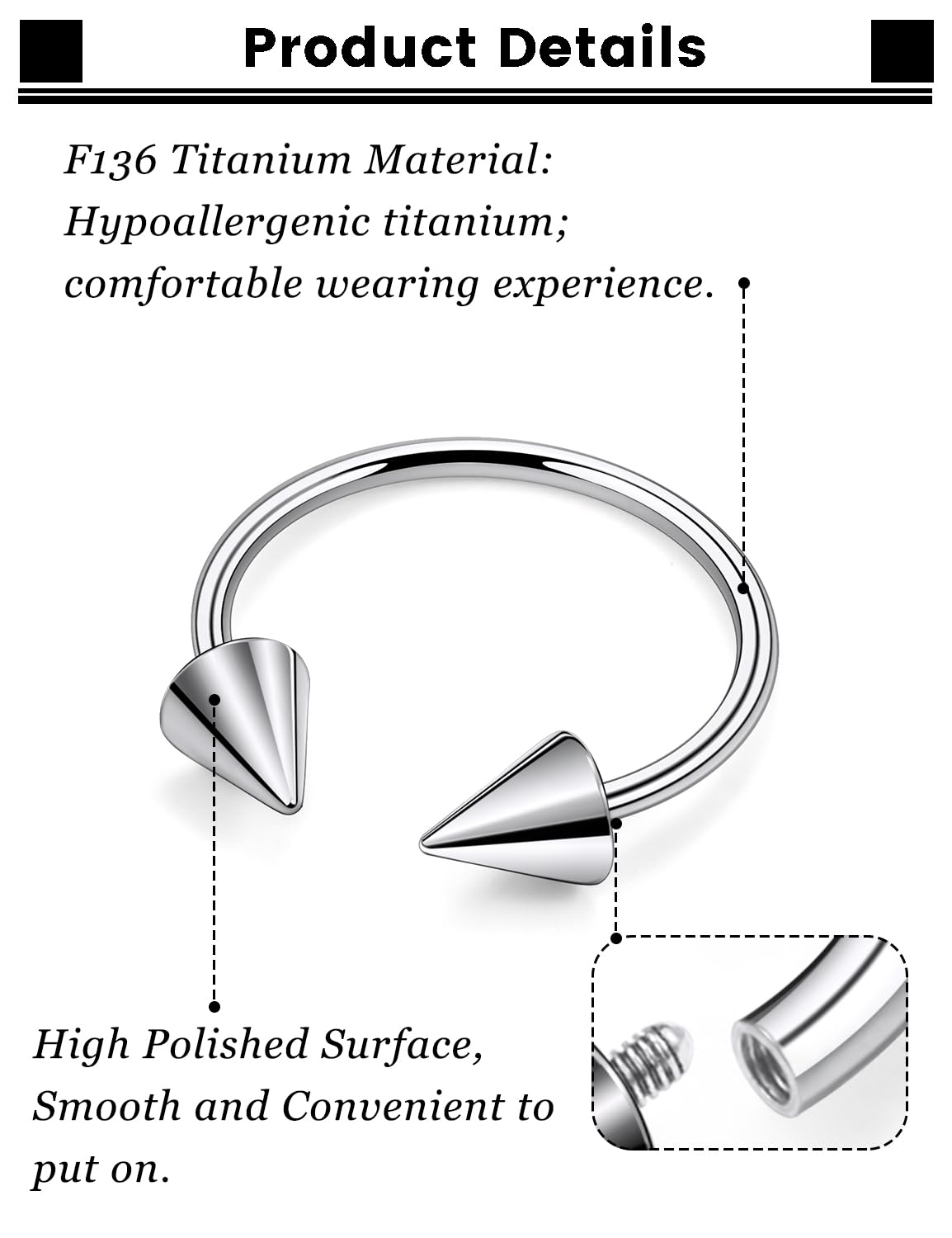 Product Details

F136 Titanium Material: Hypoallergenic titanium; comfortable wearing experience.

High Polished Surface, Smooth and Convenient to put on.